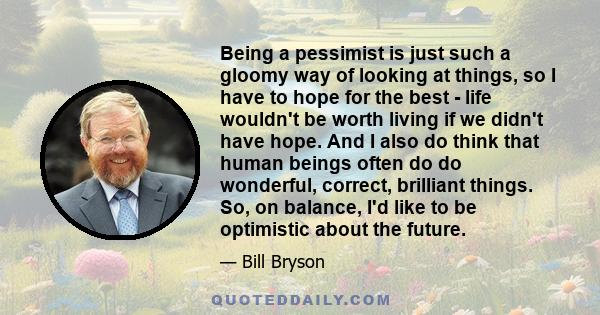 Being a pessimist is just such a gloomy way of looking at things, so I have to hope for the best - life wouldn't be worth living if we didn't have hope. And I also do think that human beings often do do wonderful, correct, brilliant things. So, on balance, I'd like to be optimistic about the future.

— Bill Bryson

QUOTEDDAILY.COM